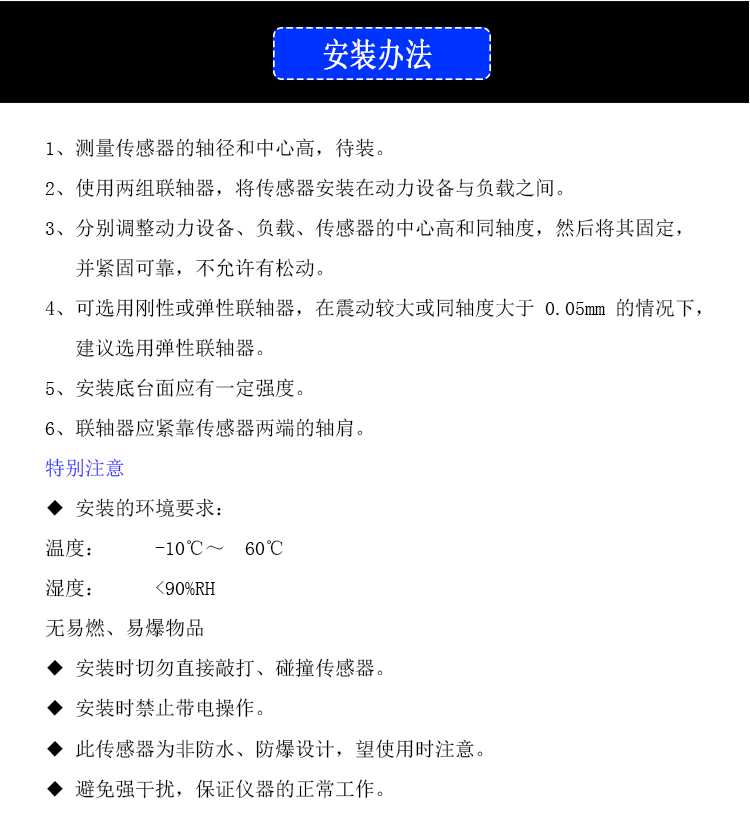 安装办法

1、测量传感器的轴径和中心高，待装。

2、使用两组联轴器，将传感器安装在动力设备与负载之间。

3、分别调整动力设备、负载、传感器的中心高和同轴度，然后将其固定，并紧固可靠，不允许有松动。

4、可选用刚性或弹性联轴器，在震动较大或同轴度大于 0.05mm 的情况下，建议选用弹性联轴器。

5、安装底台面应有一定强度。

6、联轴器应紧靠传感器两端的轴肩。

特别注意

◆ 安装的环境要求：

温度：　-10℃～　60℃

湿度：　<90%RH

无易燃、易爆物品

◆ 安装时切勿直接敲打、碰撞传感器。

◆ 安装时禁止带电操作。

◆ 此传感器为非防水、防爆设计，望使用时注意。

◆ 避免强干扰，保证仪器的正常工作。